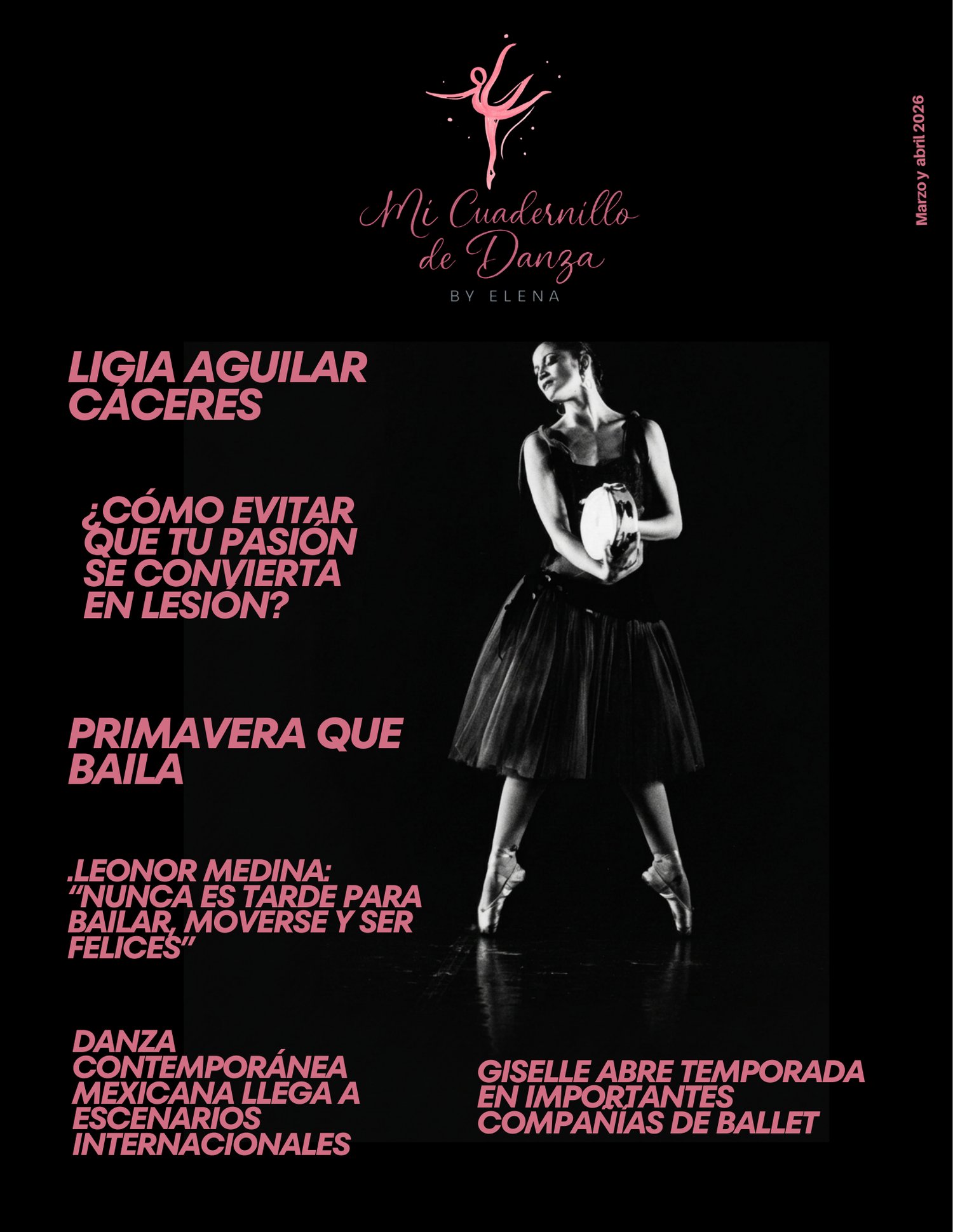 Mi Cuadernillo de Danza
BY ELENA

Marzo y abril 2026

LIGIA AGUILAR CÁCERES

¿CÓMO EVITAR QUE TU PASIÓN SE CONVIERTA EN LESIÓN?

PRIMAVERA QUE BAILA

.LEONOR MEDINA: "NUNCA ES TARDE PARA BAILAR, MOVERSE Y SER FELICES"

DANZA CONTEMPORÁNEA MEXICANA LLEGA A ESCENARIOS INTERNACIONALES

GISELLE ABRE TEMPORADA EN IMPORTANTES COMPAÑÍAS DE BALLET